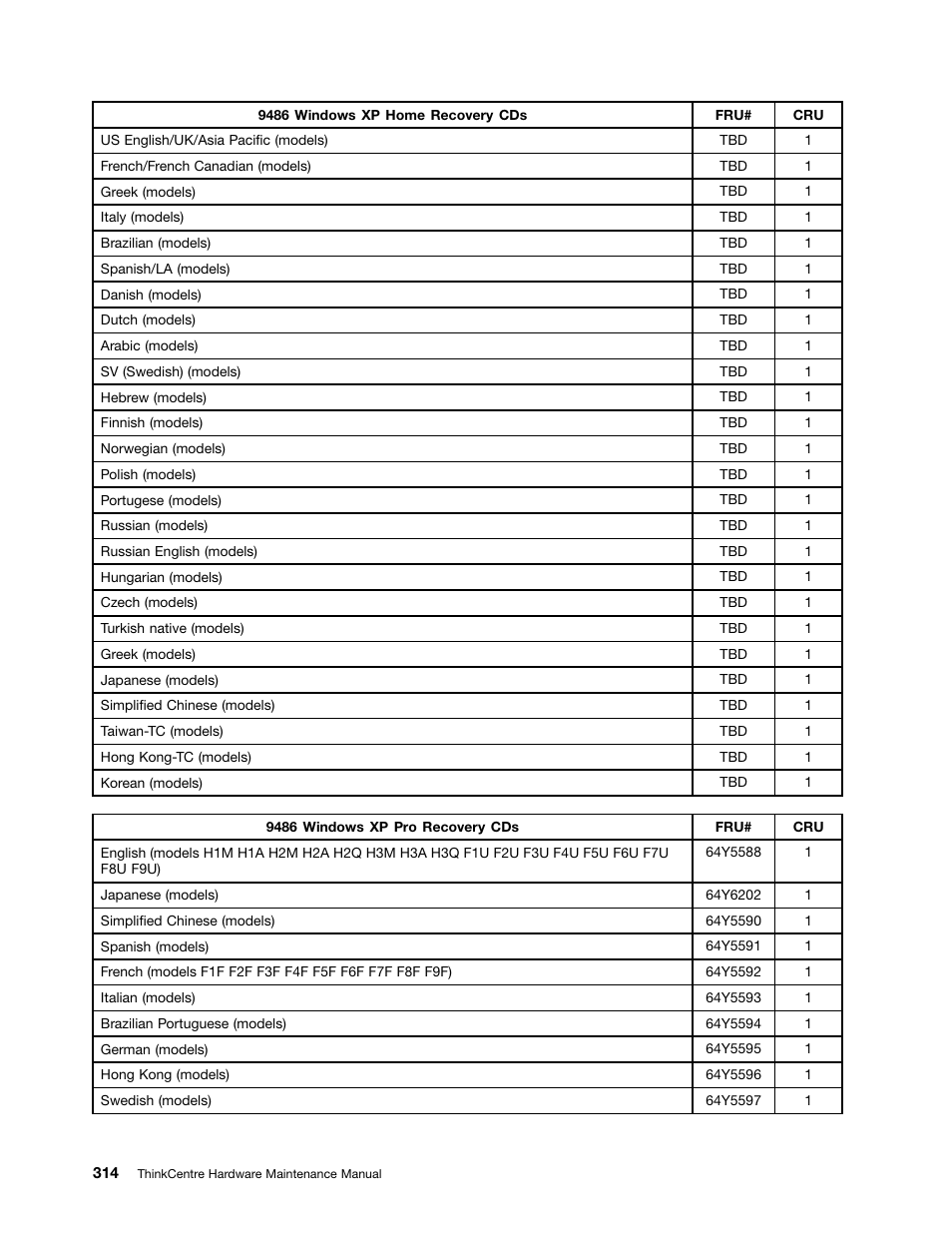 | 9486 Windows XP Home Recovery CDs | FRU# | CRU |
|---|---|---|
| US English/UK/Asia Pacific (models) | TBD | 1 |
| French/French Canadian (models) | TBD | 1 |
| Greek (models) | TBD | 1 |
| Italy (models) | TBD | 1 |
| Brazilian (models) | TBD | 1 |
| Spanish/LA (models) | TBD | 1 |
| Danish (models) | TBD | 1 |
| Dutch (models) | TBD | 1 |
| Arabic (models) | TBD | 1 |
| SV (Swedish) (models) | TBD | 1 |
| Hebrew (models) | TBD | 1 |
| Finnish (models) | TBD | 1 |
| Norwegian (models) | TBD | 1 |
| Polish (models) | TBD | 1 |
| Portugese (models) | TBD | 1 |
| Russian (models) | TBD | 1 |
| Russian English (models) | TBD | 1 |
| Hungarian (models) | TBD | 1 |
| Czech (models) | TBD | 1 |
| Turkish native (models) | TBD | 1 |
| Greek (models) | TBD | 1 |
| Japanese (models) | TBD | 1 |
| Simplified Chinese (models) | TBD | 1 |
| Taiwan-TC (models) | TBD | 1 |
| Hong Kong-TC (models) | TBD | 1 |
| Korean (models) | TBD | 1 |

| 9486 Windows XP Pro Recovery CDs | FRU# | CRU |
|---|---|---|
| English (models H1M H1A H2M H2A H2Q H3M H3A H3Q F1U F2U F3U F4U F5U F6U F7U F8U F9U) | 64Y5588 | 1 |
| Japanese (models) | 64Y6202 | 1 |
| Simplified Chinese (models) | 64Y5590 | 1 |
| Spanish (models) | 64Y5591 | 1 |
| French (models F1F F2F F3F F4F F5F F6F F7F F8F F9F) | 64Y5592 | 1 |
| Italian (models) | 64Y5593 | 1 |
| Brazilian Portuguese (models) | 64Y5594 | 1 |
| German (models) | 64Y5595 | 1 |
| Hong Kong (models) | 64Y5596 | 1 |
| Swedish (models) | 64Y5597 | 1 |

314 ThinkCentre Hardware Maintenance Manual